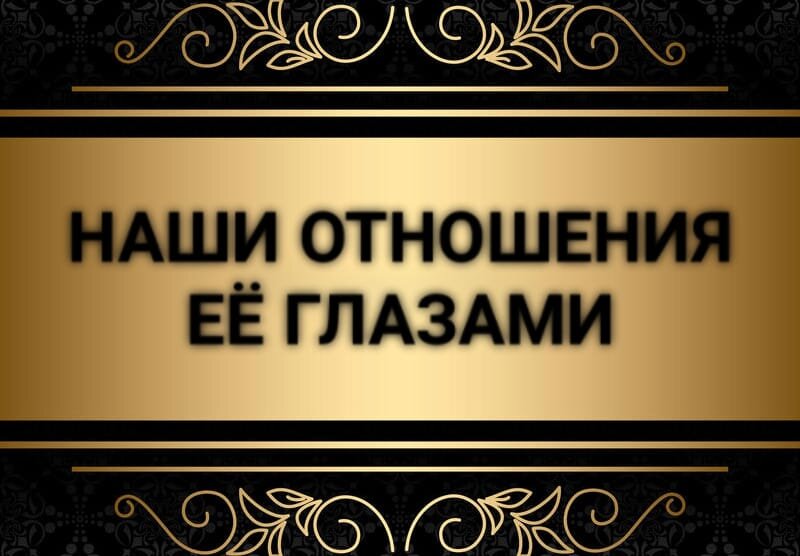 НАШИ ОТНОШЕНИЯ ЕЁ ГЛАЗАМИ